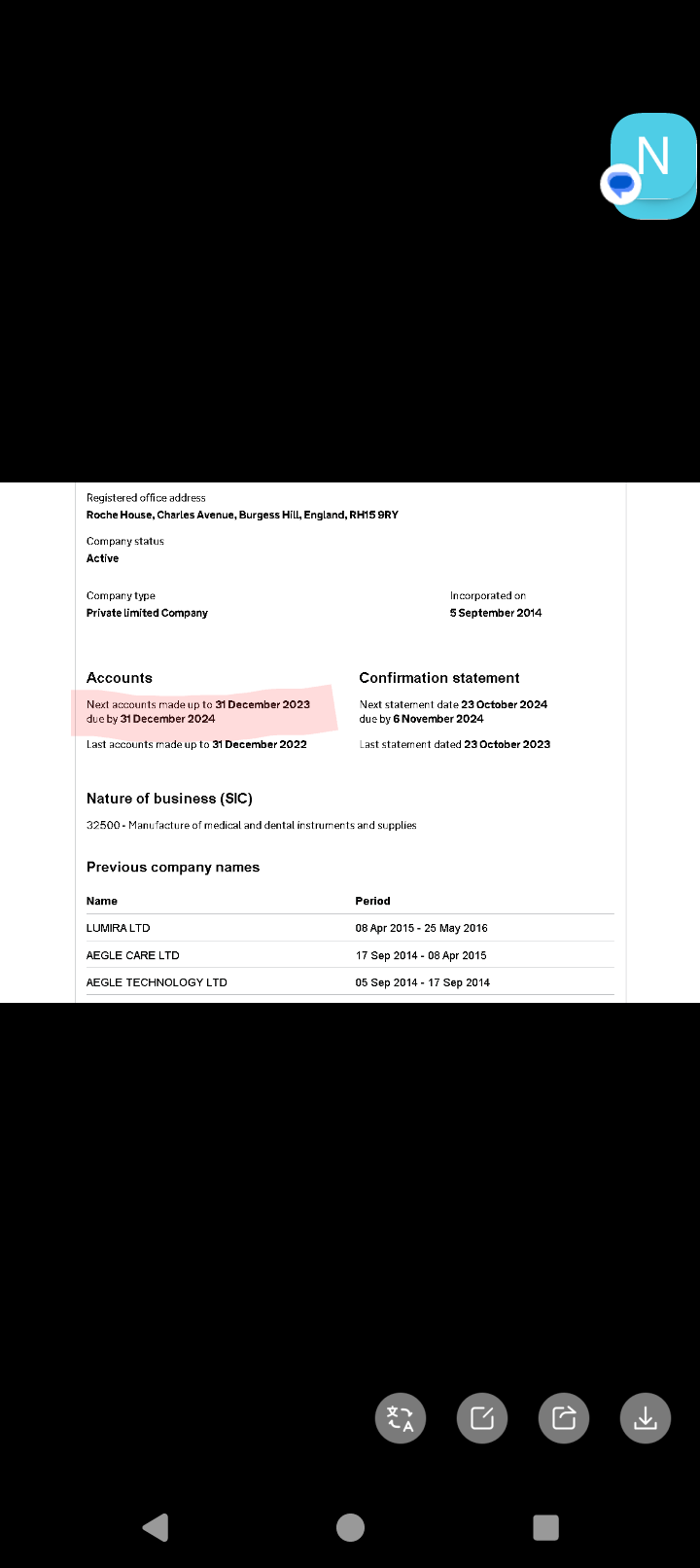 N

Registered office address
Roche House, Charles Avenue, Burgess Hill, England, RH15 9RY

Company status
Active

Company type
Private limited Company

Incorporated on
5 September 2014

Accounts
Next accounts made up to 31 December 2023
due by 31 December 2024

Last accounts made up to 31 December 2022

Confirmation statement
Next statement date 23 October 2024
due by 6 November 2024

Last statement dated 23 October 2023

Nature of business (SIC)
32500 - Manufacture of medical and dental instruments and supplies

Previous company names

| Name | Period |
|---|---|
| LUMIRA LTD | 08 Apr 2015 - 25 May 2016 |
| AEGLE CARE LTD | 17 Sep 2014 - 08 Apr 2015 |
| AEGLE TECHNOLOGY LTD | 05 Sep 2014 - 17 Sep 2014 |